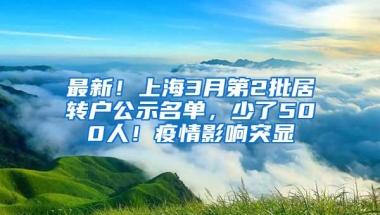 最新！上海3月第2批居转户公示名单，少了500人！疫情影响突显